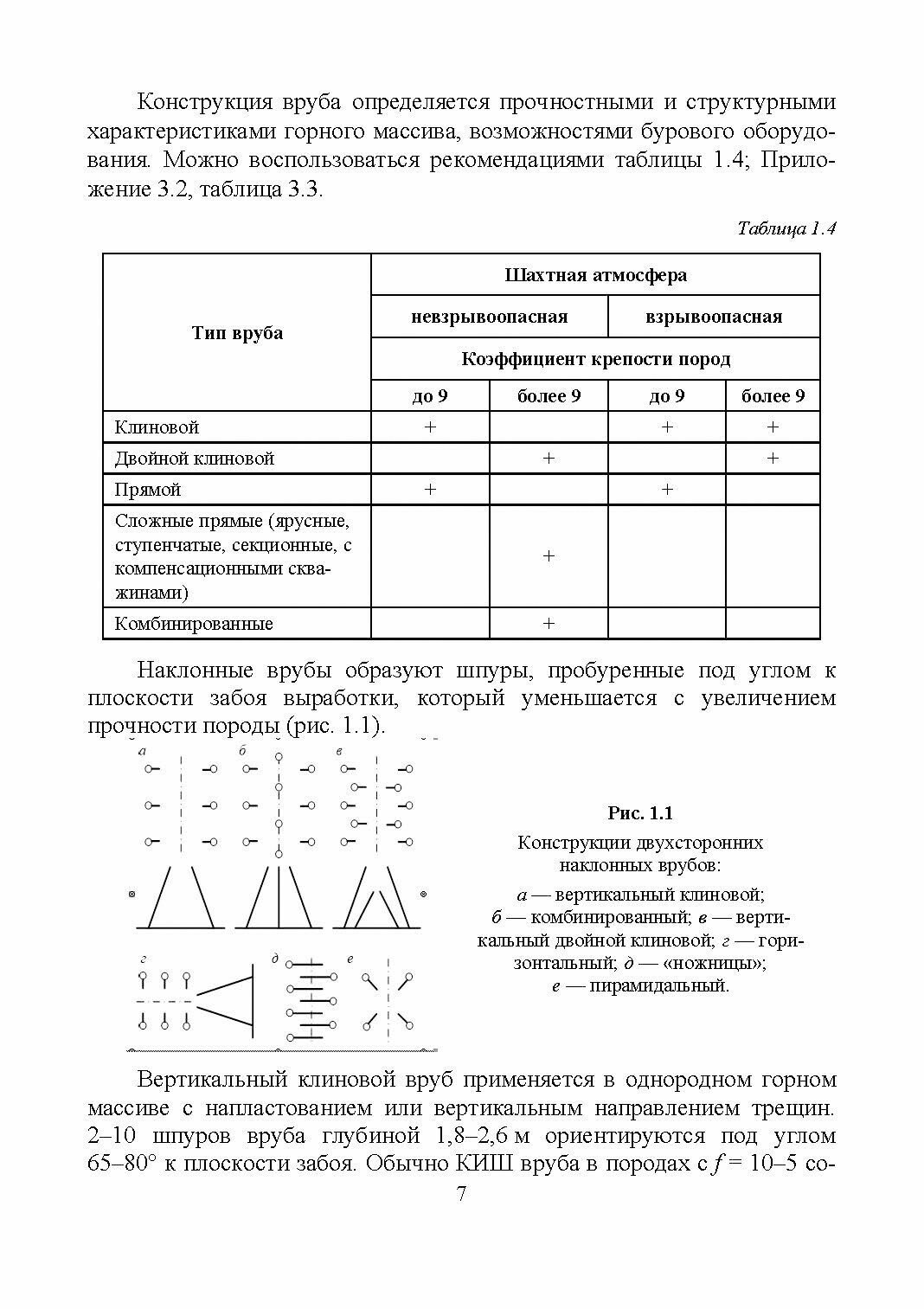 Конструкция вруба определяется прочностными и структурными характеристиками горного массива, возможностями бурового оборудования. Можно воспользоваться рекомендациями таблицы 1.4; Приложение 3.2, таблица 3.3.

Таблица 1.4

| Тип вруба | Шахтная атмосфера | | | |
|---|---|---|---|---|
| | невзрывоопасная | | взрывоопасная | |
| | Коэффициент крепости пород | | | |
| | до 9 | более 9 | до 9 | более 9 |
| Клиновой | + | | + | + |
| Двойной клиновой | | + | | + |
| Прямой | + | | + | |
| Сложные прямые (ярусные, ступенчатые, секционные, с компенсационными скважинами) | | + | | |
| Комбинированные | | + | | |

Наклонные врубы образуют шпуры, пробуренные под углом к плоскости забоя выработки, который уменьшается с увеличением прочности породы (рис. 1.1).

а б в г д е

Рис. 1.1
Конструкции двухсторонних наклонных врубов:
а — вертикальный клиновой;
б — комбинированный; в — вертикальный двойной клиновой; г — горизонтальный; д — «ножницы»;
е — пирамидальный.

Вертикальный клиновой вруб применяется в однородном горном массиве с напластованием или вертикальным направлением трещин. 2–10 шпуров вруба глубиной 1,8–2,6 м ориентируются под углом 65–80° к плоскости забоя. Обычно КИШ вруба в породах с $f$ = 10–5 со-

7